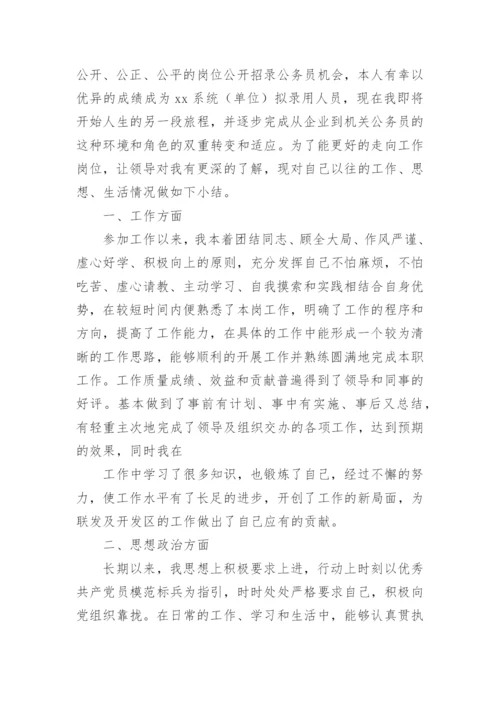 公开、公正、公平的岗位公开招录公务员机会，本人有幸以优异的成绩成为 xx 系统（单位）拟录用人员，现在我即将开始人生的另一段旅程，并逐步完成从企业到机关公务员的这种环境和角色的双重转变和适应。为了能更好的走向工作岗位，让领导对我有更深的了解，现对自己以往的工作、思想、生活情况做如下小结。

一、工作方面

参加工作以来，我本着团结同志、顾全大局、作风严谨、虚心好学、积极向上的原则，充分发挥自己不怕麻烦，不怕吃苦、虚心请教、主动学习、自我摸索和实践相结合自身优势，在较短时间内便熟悉了本岗工作，明确了工作的程序和方向，提高了工作能力，在具体的工作中能形成一个较为清晰的工作思路，能够顺利的开展工作并熟练圆满地完成本职工作。工作质量成绩、效益和贡献普遍得到了领导和同事的好评。基本做到了事前有计划、事中有实施、事后又总结，有轻重主次地完成了领导及组织交办的各项工作，达到预期的效果，同时我在

工作中学习了很多知识，也锻炼了自己，经过不懈的努力，使工作水平有了长足的进步，开创了工作的新局面，为联发及开发区的工作做出了自己应有的贡献。

二、思想政治方面

长期以来，我思想上积极要求上进，行动上时刻以优秀共产党员模范标兵为指引，时时处处严格要求自己，积极向党组织靠拢。在日常的工作、学习和生活中，能够认真贯执